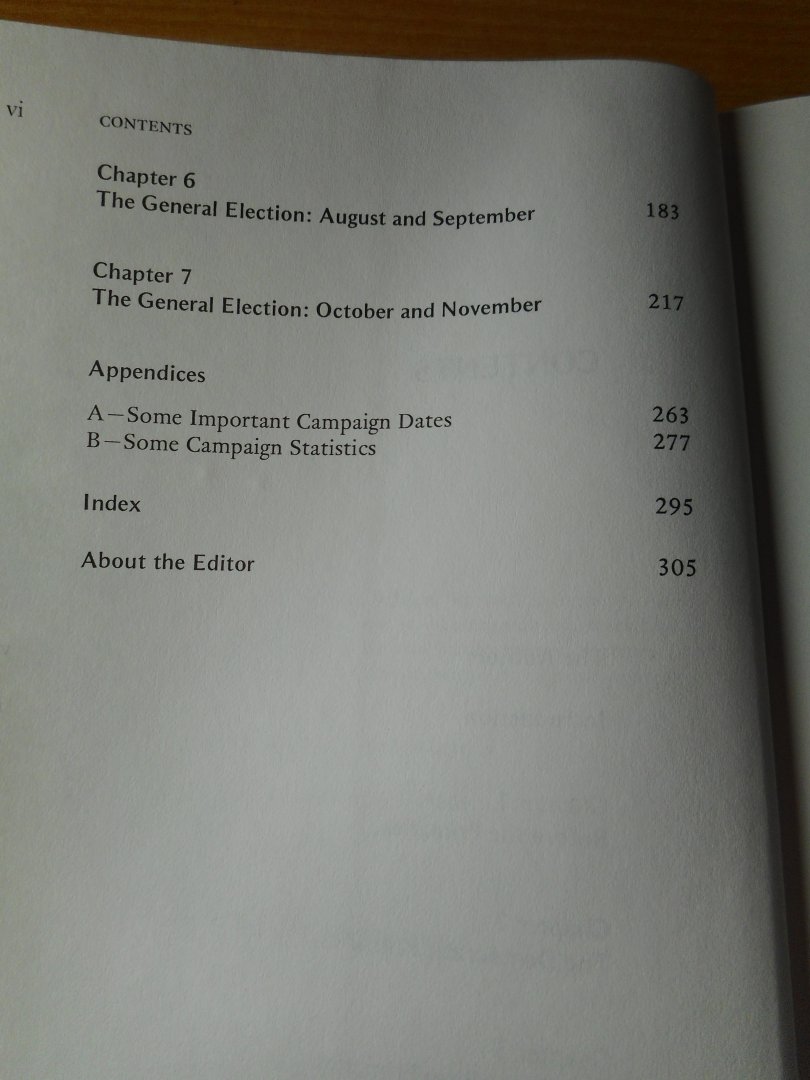 vi CONTENTS

Chapter 6
The General Election: August and September 183

Chapter 7
The General Election: October and November 217

Appendices

A—Some Important Campaign Dates 263
B—Some Campaign Statistics 277

Index 295

About the Editor 305